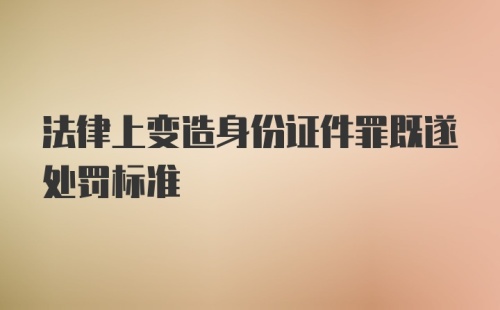 法律上变造身份证件罪既遂处罚标准